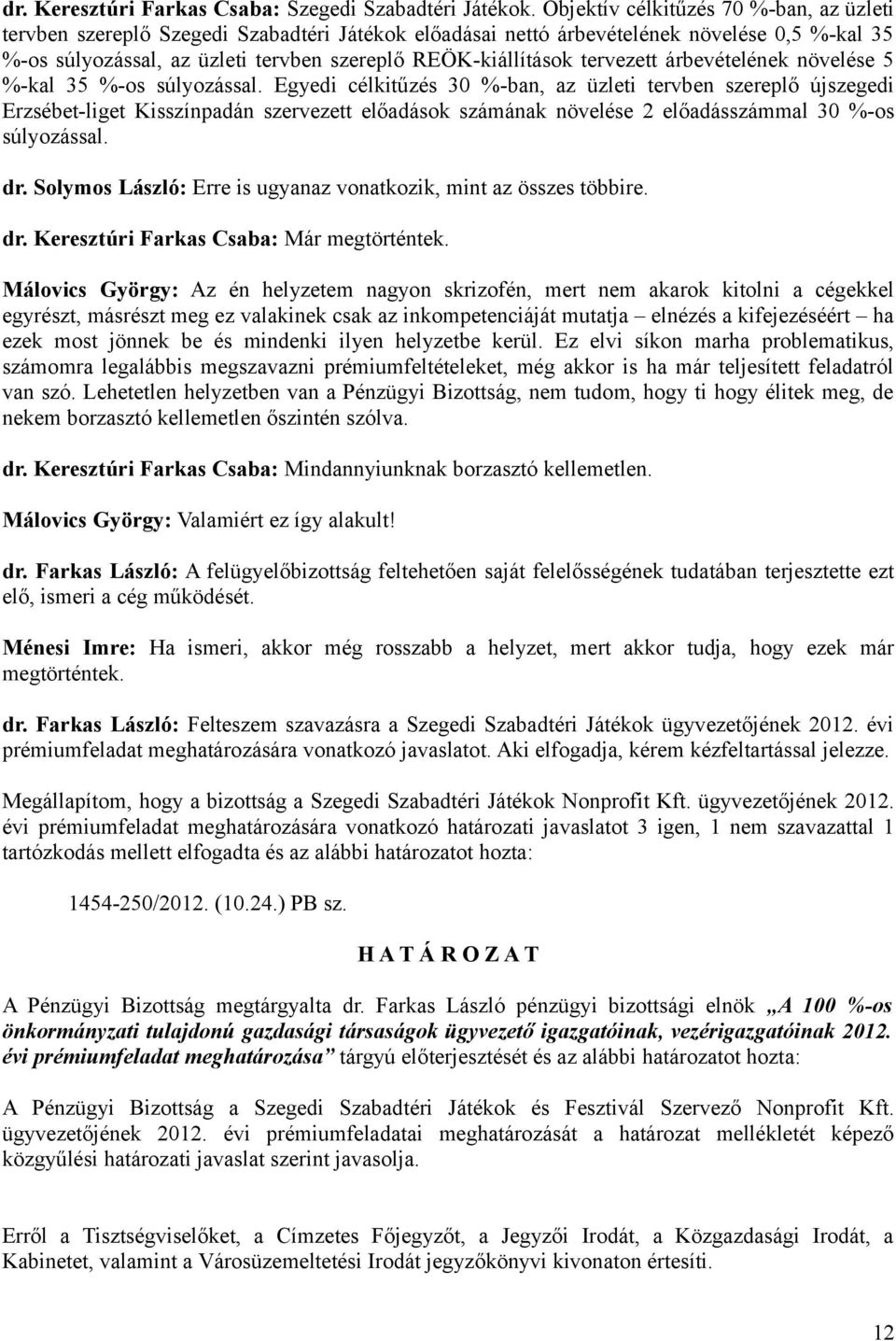 dr. Keresztúri Farkas Csaba: Szegedi Szabadtéri Játékok. Objektív célkitűzés 70 %-ban, az üzleti tervben szereplő Szegedi Szabadtéri Játékok előadásai nettó árbevételének növelése 0,5 %-kal 35 %-os súlyozással, az üzleti tervben szereplő REÖK-kiállítások tervezett árbevételének növelése 5 %-kal 35 %-os súlyozással. Egyedi célkitűzés 30 %-ban, az üzleti tervben szereplő újszegedi Erzsébet-liget Kisszínpadán szervezett előadások számának növelése 2 előadásszámmal 30 %-os súlyozással.

dr. Solymos László: Erre is ugyanaz vonatkozik, mint az összes többire.

dr. Keresztúri Farkas Csaba: Már megtörténtek.

Málovics György: Az én helyzetem nagyon skrizofén, mert nem akarok kitolni a cégekkel egyrészt, másrészt meg ez valakinek csak az inkompetenciáját mutatja – elnézés a kifejezéséért – ha ezek most jönnek be és mindenki ilyen helyzetbe kerül. Ez elvi síkon marha problematikus, számomra legalábbis megszavazni prémiumfeltételeket, még akkor is ha már teljesített feladatról van szó. Lehetetlen helyzetben van a Pénzügyi Bizottság, nem tudom, hogy ti hogy élitek meg, de nekem borzasztó kellemetlen őszintén szólva.

dr. Keresztúri Farkas Csaba: Mindannyiunknak borzasztó kellemetlen.

Málovics György: Valamiért ez így alakult!

dr. Farkas László: A felügyelőbizottság feltehetően saját felelősségének tudatában terjesztette ezt elő, ismeri a cég működését.

Ménesi Imre: Ha ismeri, akkor még rosszabb a helyzet, mert akkor tudja, hogy ezek már megtörténtek.

dr. Farkas László: Felteszem szavazásra a Szegedi Szabadtéri Játékok ügyvezetőjének 2012. évi prémiumfeladat meghatározására vonatkozó javaslatot. Aki elfogadja, kérem kézfeltartással jelezze.

Megállapítom, hogy a bizottság a Szegedi Szabadtéri Játékok Nonprofit Kft. ügyvezetőjének 2012. évi prémiumfeladat meghatározására vonatkozó határozati javaslatot 3 igen, 1 nem szavazattal 1 tartózkodás mellett elfogadta és az alábbi határozatot hozta:

1454-250/2012. (10.24.) PB sz.

H A T Á R O Z A T

A Pénzügyi Bizottság megtárgyalta dr. Farkas László pénzügyi bizottsági elnök „A 100 %-os önkormányzati tulajdonú gazdasági társaságok ügyvezető igazgatóinak, vezérigazgatóinak 2012. évi prémiumfeladat meghatározása” tárgyú előterjesztését és az alábbi határozatot hozta:

A Pénzügyi Bizottság a Szegedi Szabadtéri Játékok és Fesztivál Szervező Nonprofit Kft. ügyvezetőjének 2012. évi prémiumfeladatai meghatározását a határozat mellékletét képező közgyűlési határozati javaslat szerint javasolja.

Erről a Tisztségviselőket, a Címzetes Főjegyzőt, a Jegyzői Irodát, a Közgazdasági Irodát, a Kabinetet, valamint a Városüzemeltetési Irodát jegyzőkönyvi kivonaton értesíti.

12